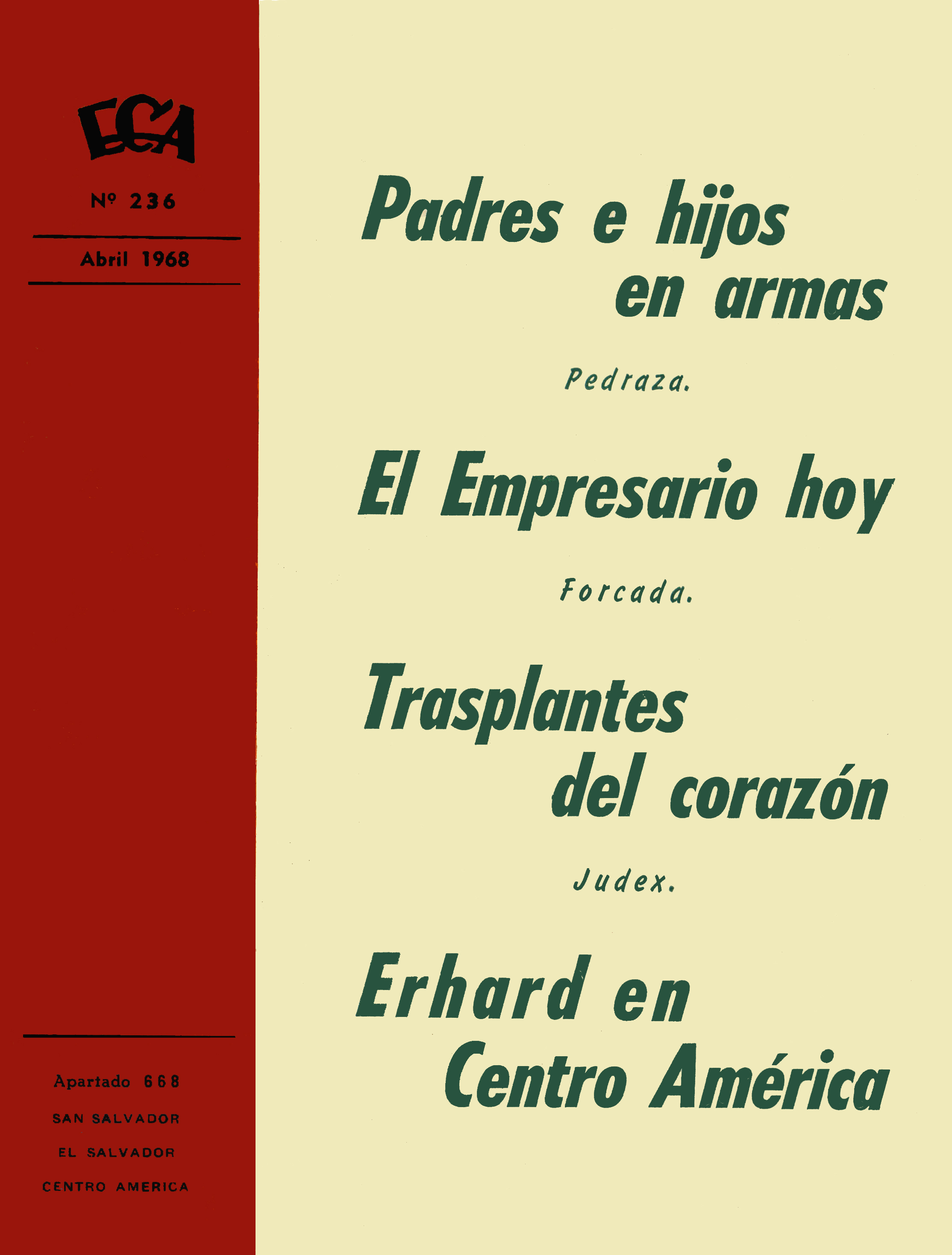 ECA

Nº 236

Abril 1968

Apartado 668
SAN SALVADOR
EL SALVADOR
CENTRO AMERICA

Padres e hijos en armas

Pedraza.

El Empresario hoy

Forcada.

Trasplantes del corazón

Judex.

Erhard en Centro América